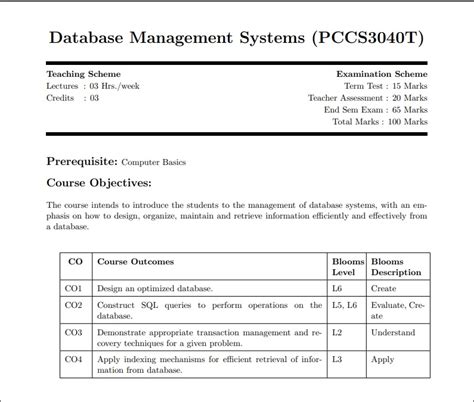 Database Management Systems (PCCS3040T)

Teaching Scheme
Lectures : 03 Hrs./week
Credits : 03

Examination Scheme
Term Test : 15 Marks
Teacher Assessment : 20 Marks
End Sem Exam : 65 Marks
Total Marks : 100 Marks

Prerequisite: Computer Basics

Course Objectives:

The course intends to introduce the students to the management of database systems, with an emphasis on how to design, organize, maintain and retrieve information efficiently and effectively from a database.

| CO | Course Outcomes | Blooms Level | Blooms Description |
|---|---|---|---|
| CO1 | Design an optimized database. | L6 | Create |
| CO2 | Construct SQL queries to perform operations on the database. | L5, L6 | Evaluate, Create |
| CO3 | Demonstrate appropriate transaction management and recovery techniques for a given problem. | L2 | Understand |
| CO4 | Apply indexing mechanisms for efficient retrieval of information from database. | L3 | Apply |